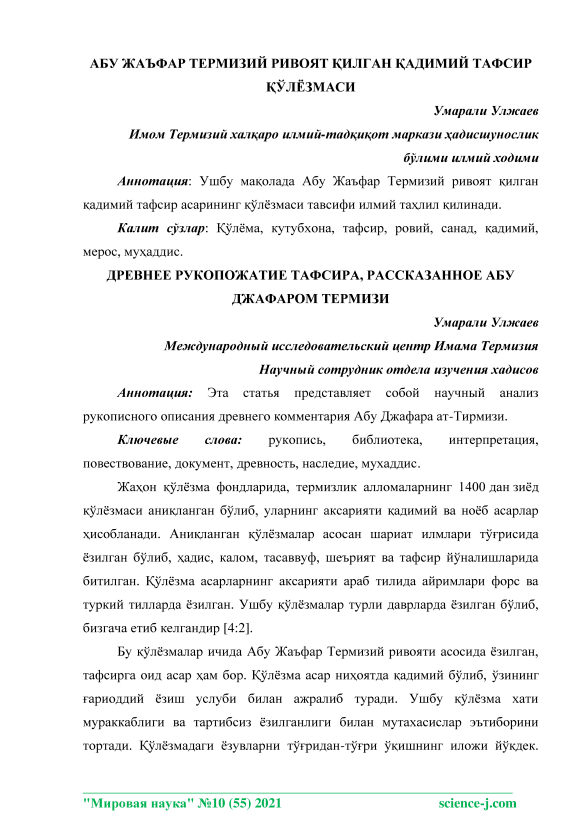 АБУ ЖАЪФАР ТЕРМИЗИЙ РИВОЯТ ҚИЛГАН ҚАДИМИЙ ТАФСИР ҚЎЛЁЗМАСИ

Умарали Улжаев

Имом Термизий халқаро илмий-тадқиқот маркази ҳадисшунослик бўлими илмий ходими

Аннотация: Ушбу мақолада Абу Жаъфар Термизий ривоят қилган қадимий тафсир асарининг қўлёзмаси тавсифи илмий таҳлил қилинади.

Калит сўзлар: Қўлёма, кутубхона, тафсир, ровий, санад, қадимий, мерос, муҳаддис.

ДРЕВНЕЕ РУКОПОЖАТИЕ ТАФСИРА, РАССКАЗАННОЕ АБУ ДЖАФАРОМ ТЕРМИЗИ

Умарали Улжаев

Международный исследовательский центр Имама Термизия

Научный сотрудник отдела изучения хадисов

Аннотация: Эта статья представляет собой научный анализ рукописного описания древнего комментария Абу Джафара ат-Тирмизи.

Ключевые слова: рукопись, библиотека, интерпретация, повествование, документ, древность, наследие, мухаддис.

Жаҳон қўлёзма фондларида, термизлик алломаларнинг 1400 дан зиёд қўлёзмаси аниқланган бўлиб, уларнинг аксарияти қадимий ва ноёб асарлар ҳисобланади. Аниқланган қўлёзмалар асосан шариат илмлари тўғрисида ёзилган бўлиб, ҳадис, калом, тасаввуф, шеърият ва тафсир йўналишларида битилган. Қўлёзма асарларнинг аксарияти араб тилида айримлари форс ва туркий тилларда ёзилган. Ушбу қўлёзмалар турли даврларда ёзилган бўлиб, бизгача етиб келгандир [4:2].

Бу қўлёзмалар ичида Абу Жаъфар Термизий ривояти асосида ёзилган, тафсирга оид асар ҳам бор. Қўлёзма асар ниҳоятда қадимий бўлиб, ўзининг ғариоддий ёзиш услуби билан ажралиб туради. Ушбу қўлёзма хати мураккаблиги ва тартибсиз ёзилганлиги билан мутахасислар эътиборини тортади. Қўлёзмадаги ёзувларни тўғридан-тўғри ўқишнинг иложи йўқдек.

"Мировая наука" №10 (55) 2021 science-j.com